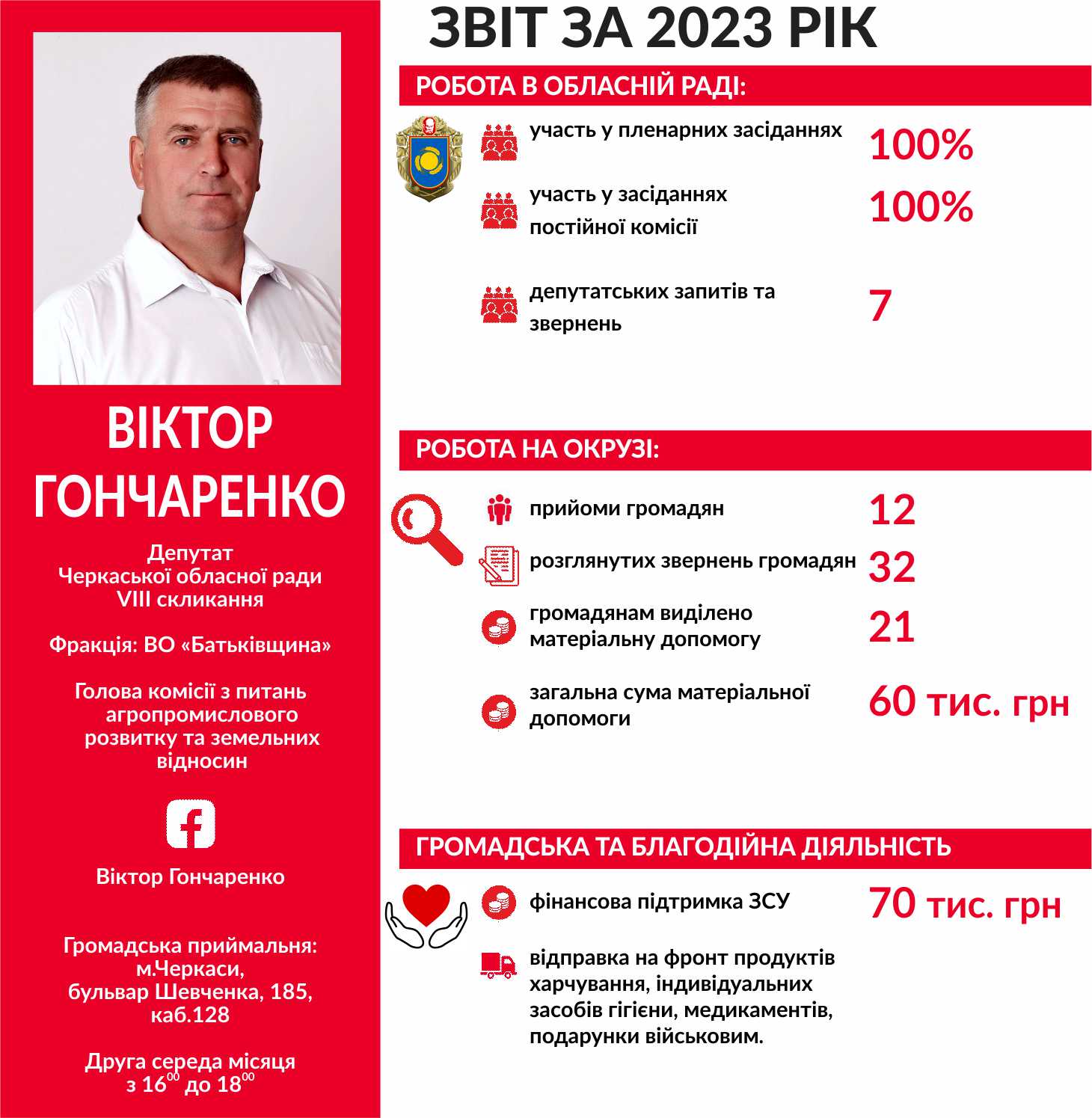 ВІКТОР ГОНЧАРЕНКО

Депутат Черкаської обласної ради VIII скликання

Фракція: ВО «Батьківщина»

Голова комісії з питань агропромислового розвитку та земельних відносин

Віктор Гончаренко

Громадська приймальня: м.Черкаси, бульвар Шевченка, 185, каб.128

Друга середа місяця з $16^{00}$ до $18^{00}$

ЗВІТ ЗА 2023 РІК

РОБОТА В ОБЛАСНІЙ РАДІ:

участь у пленарних засіданнях 100%

участь у засіданнях постійної комісії 100%

депутатських запитів та звернень 7

РОБОТА НА ОКРУЗІ:

прийоми громадян 12

розглянутих звернень громадян 32

громадянам виділено матеріальну допомогу 21

загальна сума матеріальної допомоги 60 тис. грн

ГРОМАДСЬКА ТА БЛАГОДІЙНА ДІЯЛЬНІСТЬ

фінансова підтримка ЗСУ 70 тис. грн

відправка на фронт продуктів харчування, індивідуальних засобів гігієни, медикаментів, подарунки військовим.